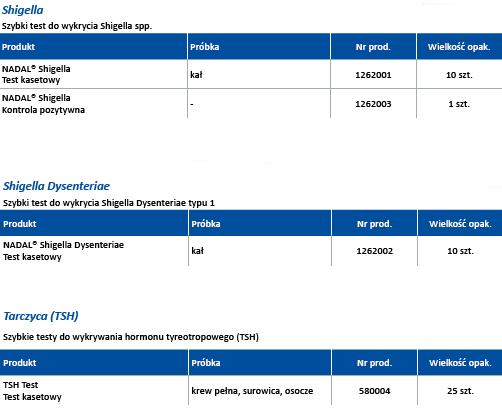 Shigella

Szybki test do wykrycia Shigella spp.

| Produkt | Próbka | Nr prod. | Wielkość opak. |
|---|---|---|---|
| NADAL® Shigella Test kasetowy | kał | 1262001 | 10 szt. |
| NADAL® Shigella Kontrola pozytywna | - | 1262003 | 1 szt. |

Shigella Dysenteriae

Szybki test do wykrycia Shigella Dysenteriae typu 1

| Produkt | Próbka | Nr prod. | Wielkość opak. |
|---|---|---|---|
| NADAL® Shigella Dysenteriae Test kasetowy | kał | 1262002 | 10 szt. |

Tarczyca (TSH)

Szybkie testy do wykrywania hormonu tyreotropowego (TSH)

| Produkt | Próbka | Nr prod. | Wielkość opak. |
|---|---|---|---|
| TSH Test Test kasetowy | krew pełna, surowica, osocze | 580004 | 25 szt. |